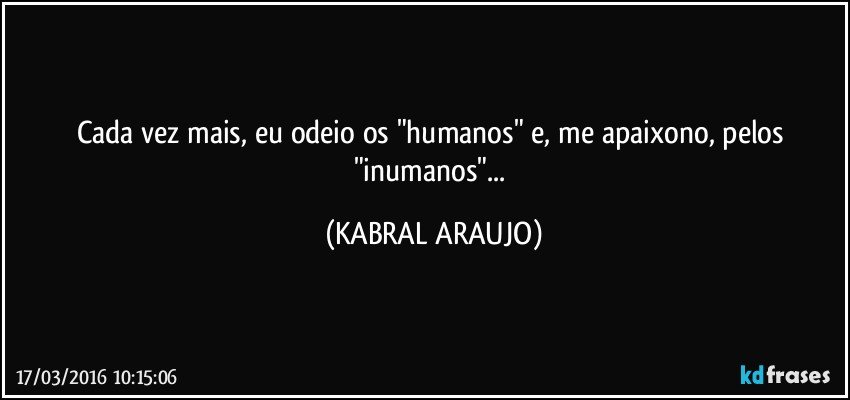 Cada vez mais, eu odeio os "humanos" e, me apaixono, pelos "inumanos"...

(KABRAL ARAUJO)

17/03/2016 10:15:06

kdfrases